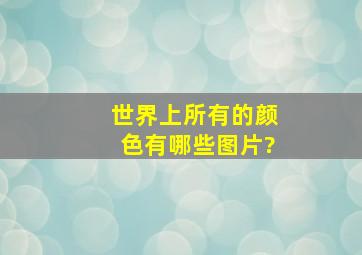 世界上所有的颜色有哪些图片?